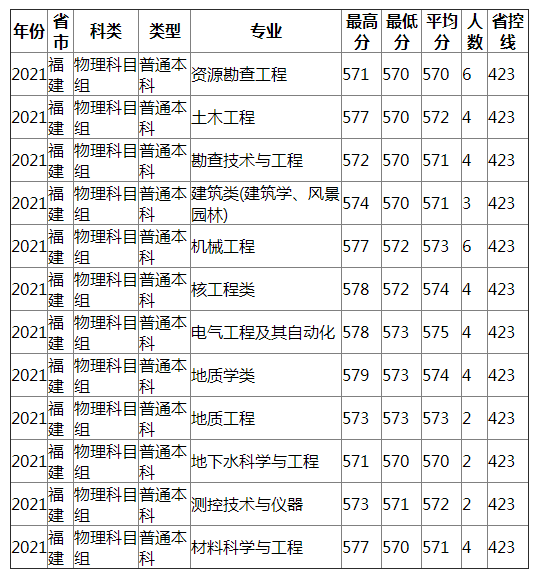 | 年份 | 省市 | 科类 | 类型 | 专业 | 最高分 | 最低分 | 平均分 | 人数 | 省控线 |
|---|---|---|---|---|---|---|---|---|---|
| 2021 | 福建 | 物理科目组 | 普通本科 | 资源勘查工程 | 571 | 570 | 570 | 6 | 423 |
| 2021 | 福建 | 物理科目组 | 普通本科 | 土木工程 | 577 | 570 | 572 | 4 | 423 |
| 2021 | 福建 | 物理科目组 | 普通本科 | 勘查技术与工程 | 572 | 570 | 571 | 4 | 423 |
| 2021 | 福建 | 物理科目组 | 普通本科 | 建筑类(建筑学、风景园林) | 574 | 570 | 571 | 3 | 423 |
| 2021 | 福建 | 物理科目组 | 普通本科 | 机械工程 | 577 | 572 | 573 | 6 | 423 |
| 2021 | 福建 | 物理科目组 | 普通本科 | 核工程类 | 578 | 572 | 574 | 4 | 423 |
| 2021 | 福建 | 物理科目组 | 普通本科 | 电气工程及其自动化 | 578 | 573 | 575 | 4 | 423 |
| 2021 | 福建 | 物理科目组 | 普通本科 | 地质学类 | 579 | 573 | 574 | 4 | 423 |
| 2021 | 福建 | 物理科目组 | 普通本科 | 地质工程 | 573 | 573 | 573 | 2 | 423 |
| 2021 | 福建 | 物理科目组 | 普通本科 | 地下水科学与工程 | 571 | 570 | 570 | 2 | 423 |
| 2021 | 福建 | 物理科目组 | 普通本科 | 测控技术与仪器 | 573 | 571 | 572 | 2 | 423 |
| 2021 | 福建 | 物理科目组 | 普通本科 | 材料科学与工程 | 577 | 570 | 571 | 4 | 423 |